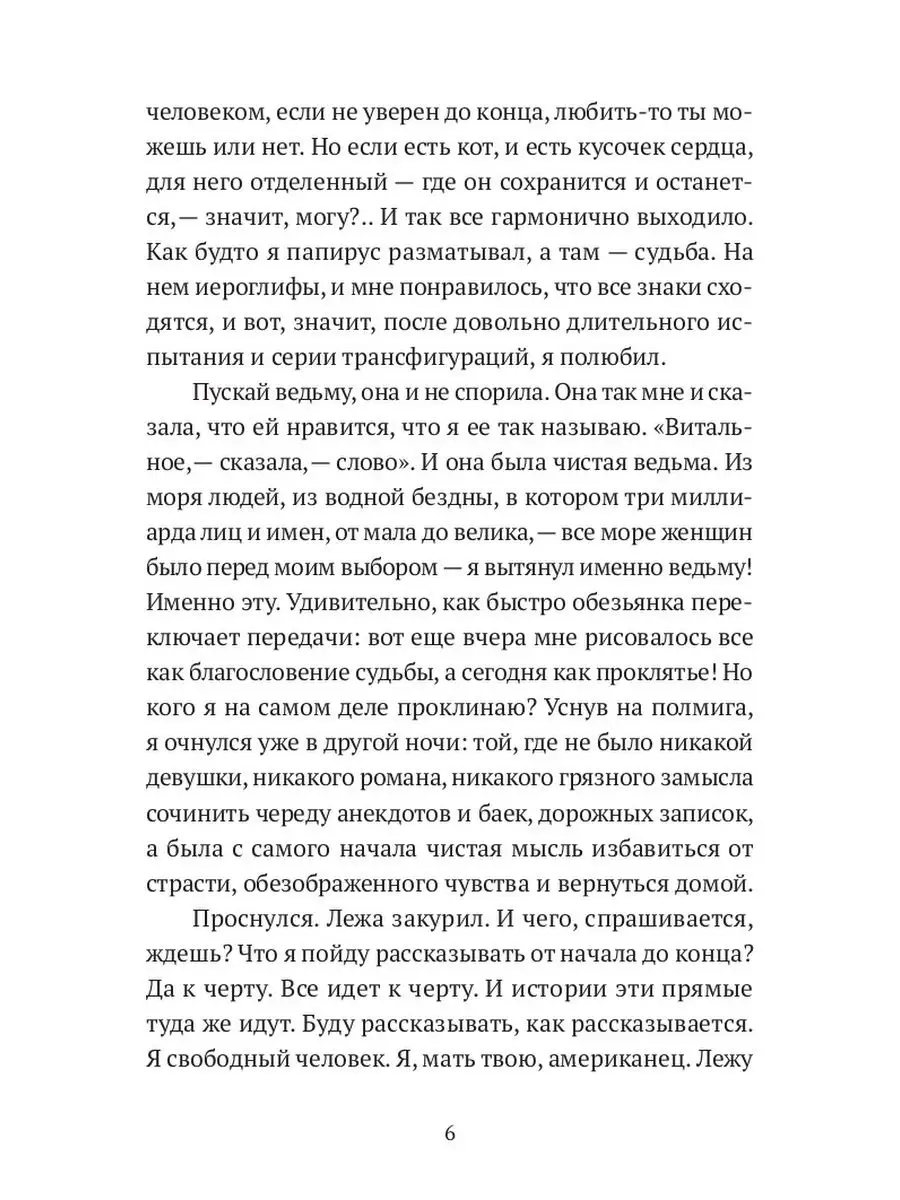 человеком, если не уверен до конца, любить-то ты можешь или нет. Но если есть кот, и есть кусочек сердца, для него отделенный — где он сохранится и останется,— значит, могу?.. И так все гармонично выходило. Как будто я папирус разматывал, а там — судьба. На нем иероглифы, и мне понравилось, что все знаки сходятся, и вот, значит, после довольно длительного испытания и серии трансфигураций, я полюбил.

Пускай ведьму, она и не спорила. Она так мне и сказала, что ей нравится, что я ее так называю. «Витальное,— сказала,— слово». И она была чистая ведьма. Из моря людей, из водной бездны, в котором три миллиарда лиц и имен, от мала до велика,— все море женщин было перед моим выбором — я вытянул именно ведьму! Именно эту. Удивительно, как быстро обезьянка переключает передачи: вот еще вчера мне рисовалось все как благословение судьбы, а сегодня как проклятье! Но кого я на самом деле проклинаю? Уснув на полмига, я очнулся уже в другой ночи: той, где не было никакой девушки, никакого романа, никакого грязного замысла сочинить череду анекдотов и баек, дорожных записок, а была с самого начала чистая мысль избавиться от страсти, обезображенного чувства и вернуться домой.

Проснулся. Лежа закурил. И чего, спрашивается, ждешь? Что я пойду рассказывать от начала до конца? Да к черту. Все идет к черту. И истории эти прямые туда же идут. Буду рассказывать, как рассказывается. Я свободный человек. Я, мать твою, американец. Лежу

6